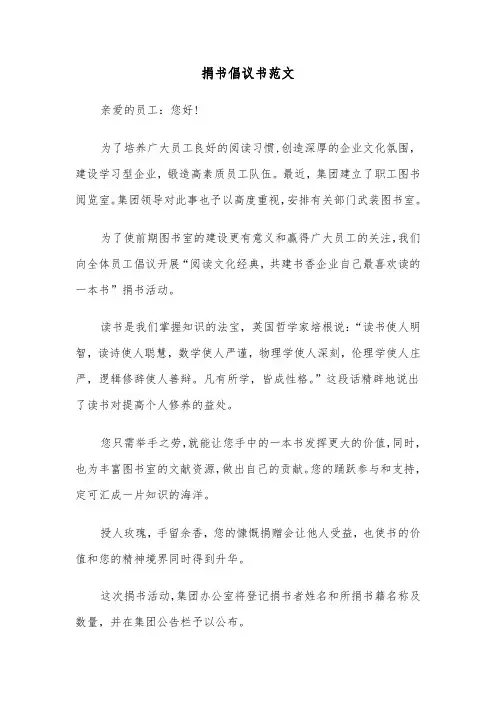 捐书倡议书范文

亲爱的员工：您好！

为了培养广大员工良好的阅读习惯，创造深厚的企业文化氛围，建设学习型企业，锻造高素质员工队伍。最近，集团建立了职工图书阅览室。集团领导对此事也予以高度重视，安排有关部门武装图书室。

为了使前期图书室的建设更有意义和赢得广大员工的关注，我们向全体员工倡议开展“阅读文化经典，共建书香企业自己最喜欢读的一本书”捐书活动。

读书是我们掌握知识的法宝，英国哲学家培根说：“读书使人明智，读诗使人聪慧，数学使人严谨，物理学使人深刻，伦理学使人庄严，逻辑修辞使人善辩。凡有所学，皆成性格。”这段话精辟地说出了读书对提高个人修养的益处。

您只需举手之劳，就能让您手中的一本书发挥更大的价值，同时，也为丰富图书室的文献资源，做出自己的贡献。您的踊跃参与和支持，定可汇成一片知识的海洋。

授人玫瑰，手留余香，您的慷慨捐赠会让他人受益，也使书的价值和您的精神境界同时得到升华。

这次捐书活动，集团办公室将登记捐书者姓名和所捐书籍名称及数量，并在集团公告栏予以公布。